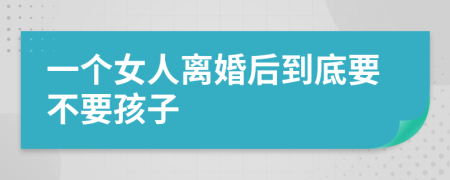 一个女人离婚后到底要不要孩子